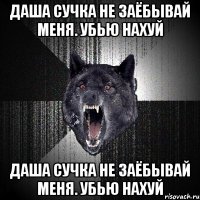 ДАША СУЧКА НЕ ЗАЁБЫВАЙ МЕНЯ. УБЬЮ НАХУЙ

ДАША СУЧКА НЕ ЗАЁБЫВАЙ МЕНЯ. УБЬЮ НАХУЙ

risovach.ru